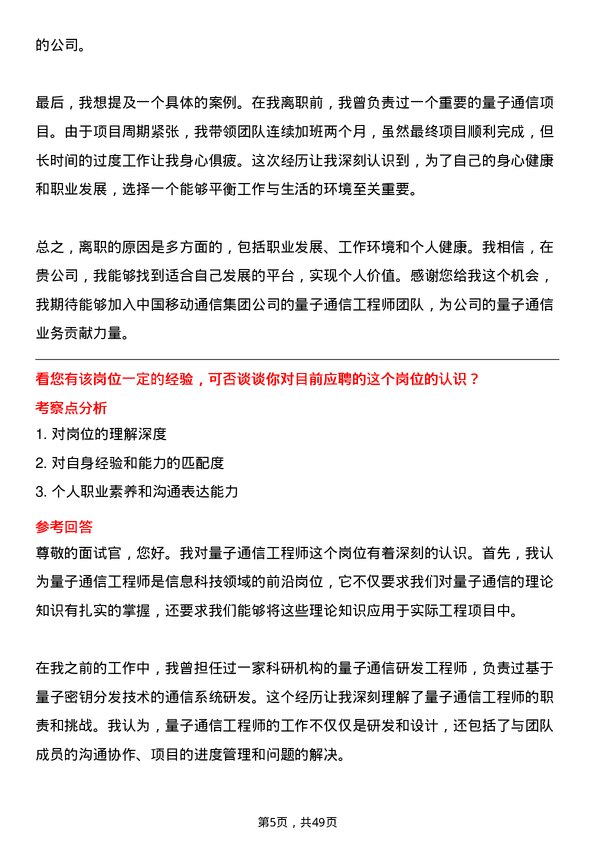 的公司。

最后，我想提及一个具体的案例。在我离职前，我曾负责过一个重要的量子通信项目。由于项目周期紧张，我带领团队连续加班两个月，虽然最终项目顺利完成，但长时间的过度工作让我身心俱疲。这次经历让我深刻认识到，为了自己的身心健康和职业发展，选择一个能够平衡工作与生活的环境至关重要。

总之，离职的原因是多方面的，包括职业发展、工作环境和个人健康。我相信，在贵公司，我能够找到适合自己发展的平台，实现个人价值。感谢您给我这个机会，我期待能够加入中国移动通信集团公司的量子通信工程师团队，为公司的量子通信业务贡献力量。

看您有该岗位一定的经验，可否谈谈你对目前应聘的这个岗位的认识？

考察点分析

1. 对岗位的理解深度

2. 对自身经验和能力的匹配度

3. 个人职业素养和沟通表达能力

参考回答

尊敬的面试官，您好。我对量子通信工程师这个岗位有着深刻的认识。首先，我认为量子通信工程师是信息科技领域的前沿岗位，它不仅要求我们对量子通信的理论知识有扎实的掌握，还要求我们能够将这些理论知识应用于实际工程项目中。

在我之前的工作中，我曾担任过一家科研机构的量子通信研发工程师，负责过基于量子密钥分发技术的通信系统研发。这个经历让我深刻理解了量子通信工程师的职责和挑战。我认为，量子通信工程师的工作不仅仅是研发和设计，还包括了与团队成员的沟通协作、项目的进度管理和问题的解决。

第5页，共49页